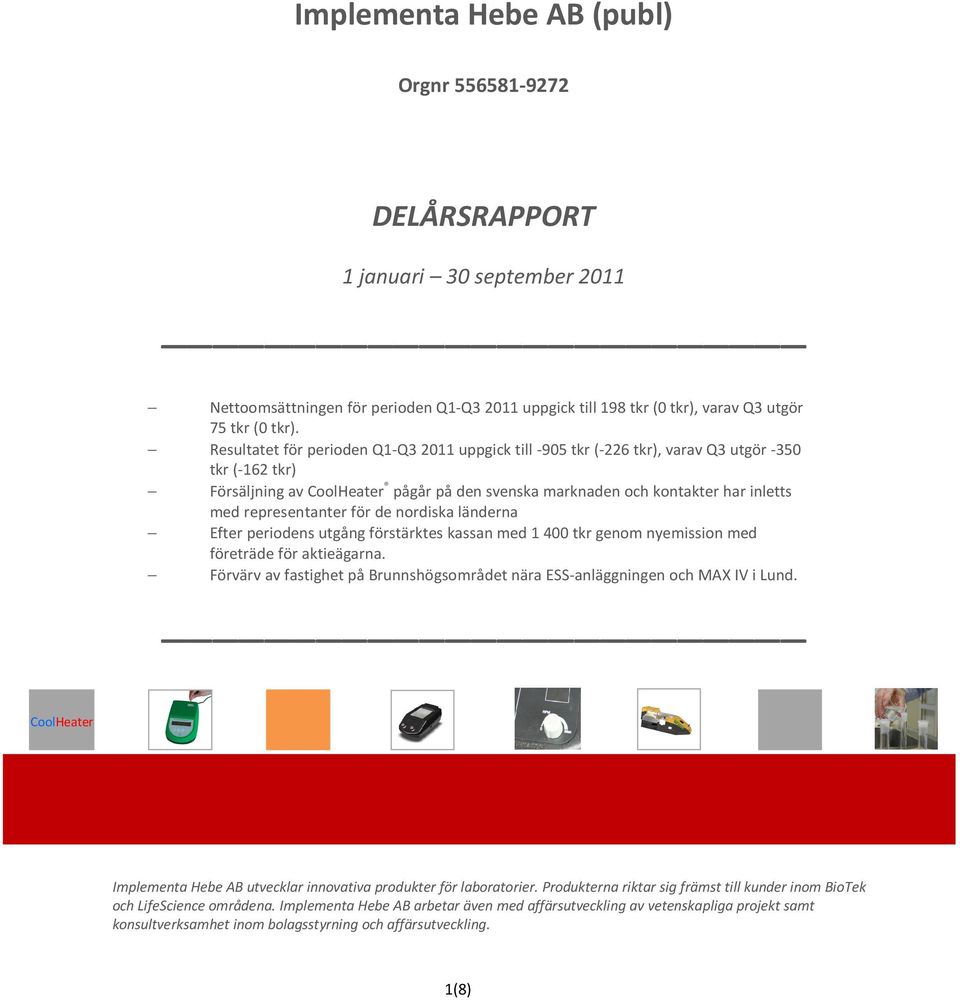 Implementa Hebe AB (publ)

Orgnr 556581-9272

DELÅRSRAPPORT

1 januari – 30 september 2011

– Nettoomsättningen för perioden Q1-Q3 2011 uppgick till 198 tkr (0 tkr), varav Q3 utgör 75 tkr (0 tkr).
– Resultatet för perioden Q1-Q3 2011 uppgick till -905 tkr (-226 tkr), varav Q3 utgör -350 tkr (-162 tkr)
– Försäljning av CoolHeater® pågår på den svenska marknaden och kontakter har inletts med representanter för de nordiska länderna
– Efter periodens utgång förstärktes kassan med 1 400 tkr genom nyemission med företräde för aktieägarna.
– Förvärv av fastighet på Brunnshögsområdet nära ESS-anläggningen och MAX IV i Lund.

CoolHeater

Implementa Hebe AB utvecklar innovativa produkter för laboratorier. Produkterna riktar sig främst till kunder inom BioTek och LifeScience områdena. Implementa Hebe AB arbetar även med affärsutveckling av vetenskapliga projekt samt konsultverksamhet inom bolagsstyrning och affärsutveckling.

1(8)